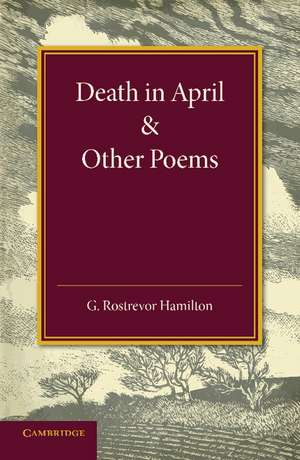 Death in April
&
Other Poems

G. Rostrevor Hamilton

CAMBRIDGE